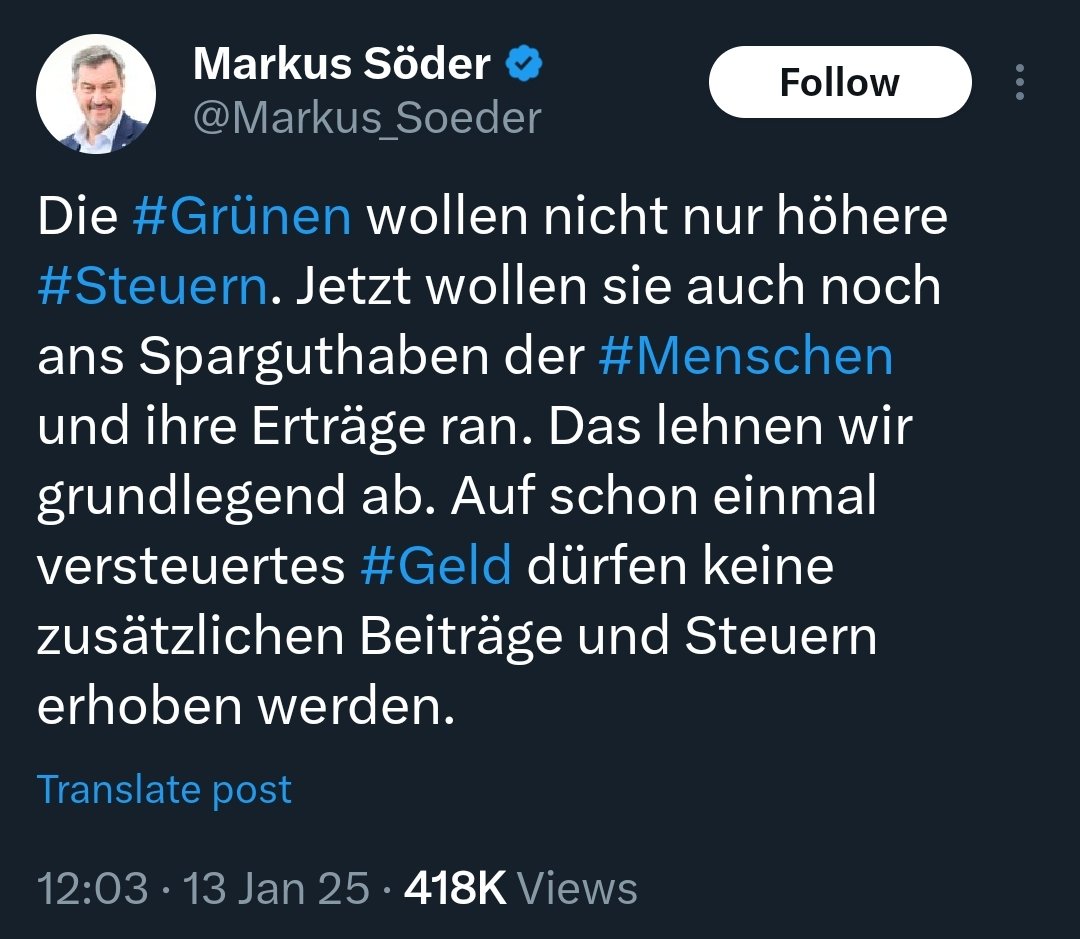 Markus Söder
@Markus_Soeder

Follow

Die #Grünen wollen nicht nur höhere #Steuern. Jetzt wollen sie auch noch ans Sparguthaben der #Menschen und ihre Erträge ran. Das lehnen wir grundlegend ab. Auf schon einmal versteuertes #Geld dürfen keine zusätzlichen Beiträge und Steuern erhoben werden.

Translate post

12:03 · 13 Jan 25 · 418K Views